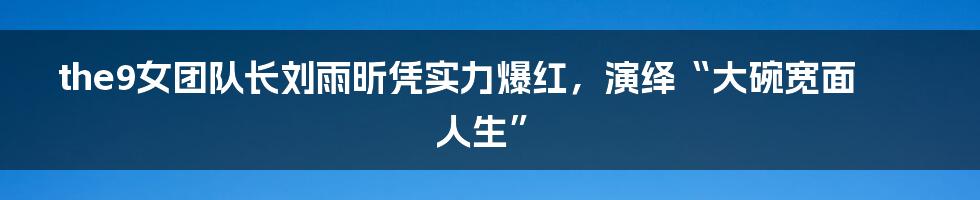 the9女团队长刘雨昕凭实力爆红，演绎“大碗宽面人生”